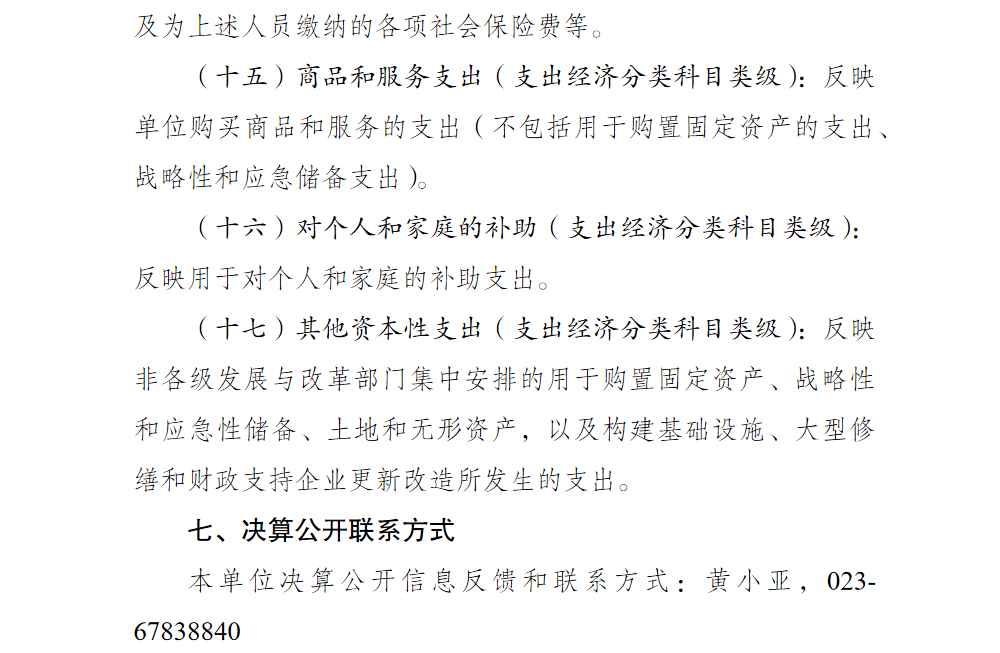 及为上述人员缴纳的各项社会保险费等。

（十五）商品和服务支出（支出经济分类科目类级）：反映单位购买商品和服务的支出（不包括用于购置固定资产的支出、战略性和应急储备支出）。

（十六）对个人和家庭的补助（支出经济分类科目类级）：反映用于对个人和家庭的补助支出。

（十七）其他资本性支出（支出经济分类科目类级）：反映非各级发展与改革部门集中安排的用于购置固定资产、战略性和应急性储备、土地和无形资产，以及构建基础设施、大型修缮和财政支持企业更新改造所发生的支出。

七、决算公开联系方式

本单位决算公开信息反馈和联系方式：黄小亚，023-67838840